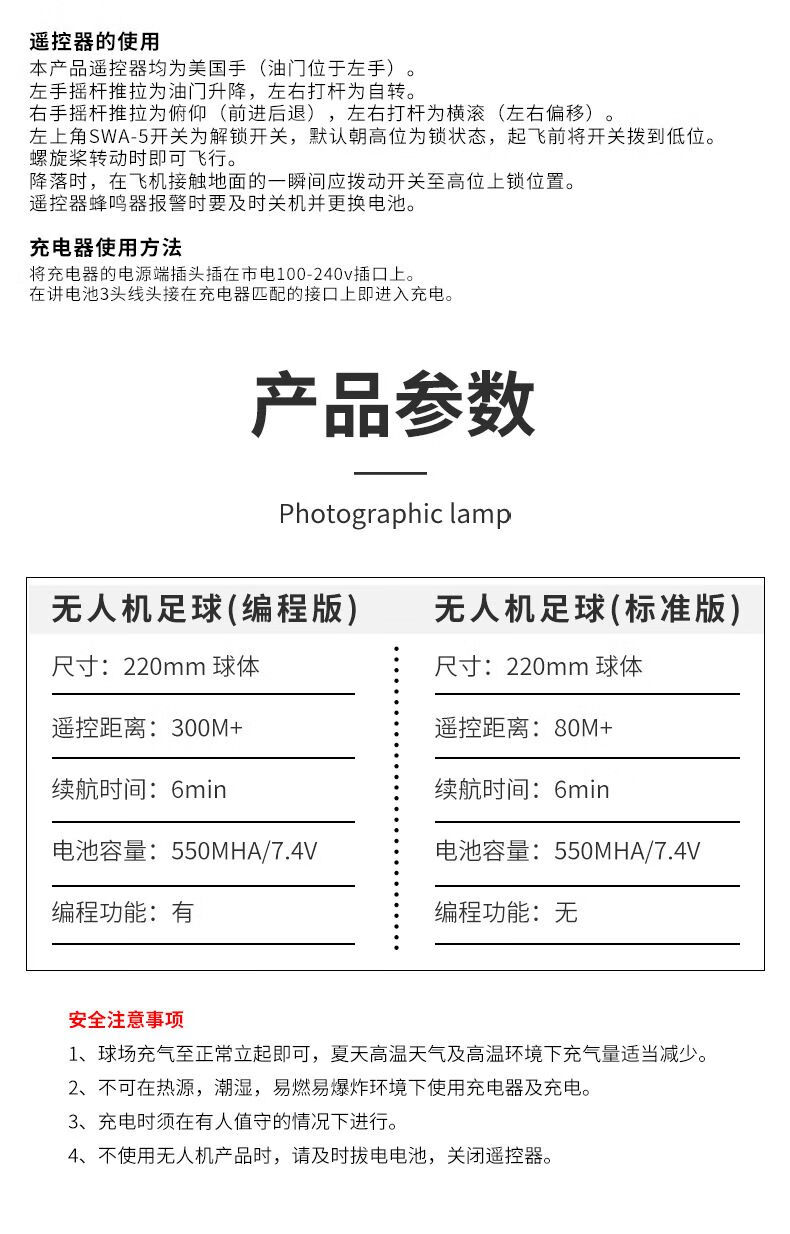 遥控器的使用
本产品遥控器均为美国手（油门位于左手）。
左手摇杆推拉为油门升降，左右打杆为自转。
右手摇杆推拉为俯仰（前进后退），左右打杆为横滚（左右偏移）。
左上角SWA-5开关为解锁开关，默认朝高位为锁状态，起飞前将开关拨到低位。
螺旋桨转动时即可飞行。
降落时，在飞机接触地面的一瞬间应拨动开关至高位上锁位置。
遥控器蜂鸣器报警时要及时关机并更换电池。

充电器使用方法
将充电器的电源端插头插在市电100-240v插口上。
在讲电池3头线头接在充电器匹配的接口上即进入充电。

产品参数

Photographic lamp

无人机足球(编程版)
尺寸：220mm 球体
遥控距离：300M+
续航时间：6min
电池容量：550MHA/7.4V
编程功能：有

无人机足球(标准版)
尺寸：220mm 球体
遥控距离：80M+
续航时间：6min
电池容量：550MHA/7.4V
编程功能：无

安全注意事项
1、球场充气至正常立起即可，夏天高温天气及高温环境下充气量适当减少。
2、不可在热源，潮湿，易燃易爆炸环境下使用充电器及充电。
3、充电时须在有人值守的情况下进行。
4、不使用无人机产品时，请及时拔电电池，关闭遥控器。